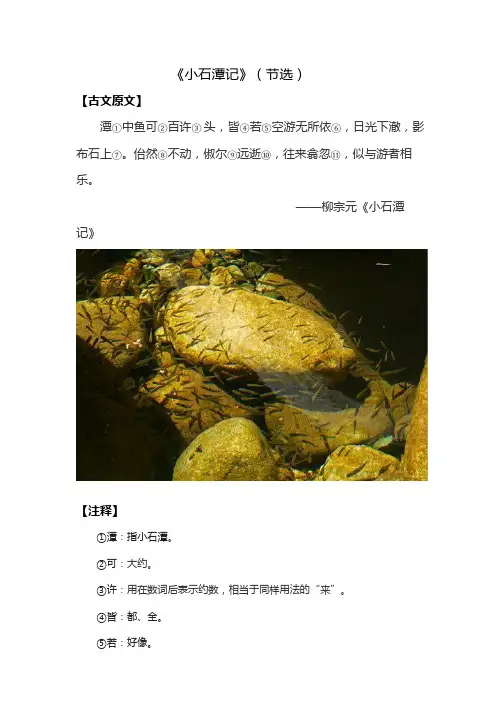 《小石潭记》（节选）

【古文原文】

潭①中鱼可②百许③头，皆④若⑤空游无所依⑥，日光下澈，影布石上⑦。佁然⑧不动，俶尔⑨远逝⑩，往来翕忽⑪，似与游者相乐。

——柳宗元《小石潭记》

【注释】

①潭：指小石潭。

②可：大约。

③许：用在数词后表示约数，相当于同样用法的“来”。

④皆：都、全。

⑤若：好像。